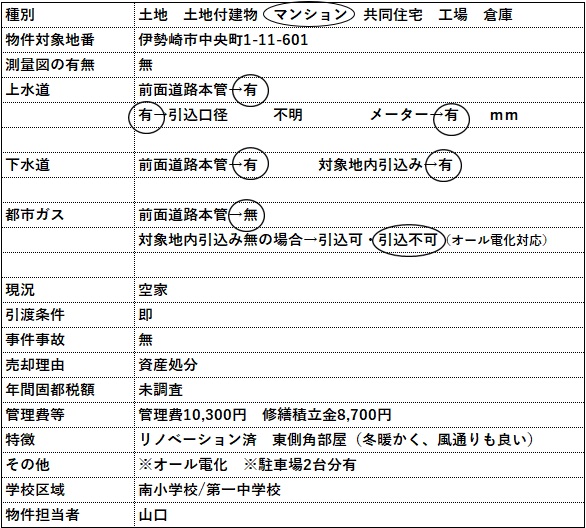 | 種別 | 土地　土地付建物　マンション　共同住宅　工場　倉庫 |
|---|---|
| 物件対象地番 | 伊勢崎市中央町1-11-601 |
| 測量図の有無 | 無 |
| 上水道 | 前面道路本管→有 |
| | 有→引込口径　不明　メーター→有　mm |
| | |
| 下水道 | 前面道路本管→有　対象地内引込み→有 |
| | |
| 都市ガス | 前面道路本管→無 |
| | 対象地内引込み無の場合→引込可・引込不可（オール電化対応） |
| | |
| 現況 | 空家 |
| 引渡条件 | 即 |
| 事件事故 | 無 |
| 売却理由 | 資産処分 |
| 年間固都税額 | 未調査 |
| 管理費等 | 管理費10,300円　修繕積立金8,700円 |
| 特徴 | リノベーション済　東側角部屋（冬暖かく、風通りも良い） |
| その他 | ※オール電化　※駐車場2台分有 |
| 学校区域 | 南小学校/第一中学校 |
| 物件担当者 | 山口 |